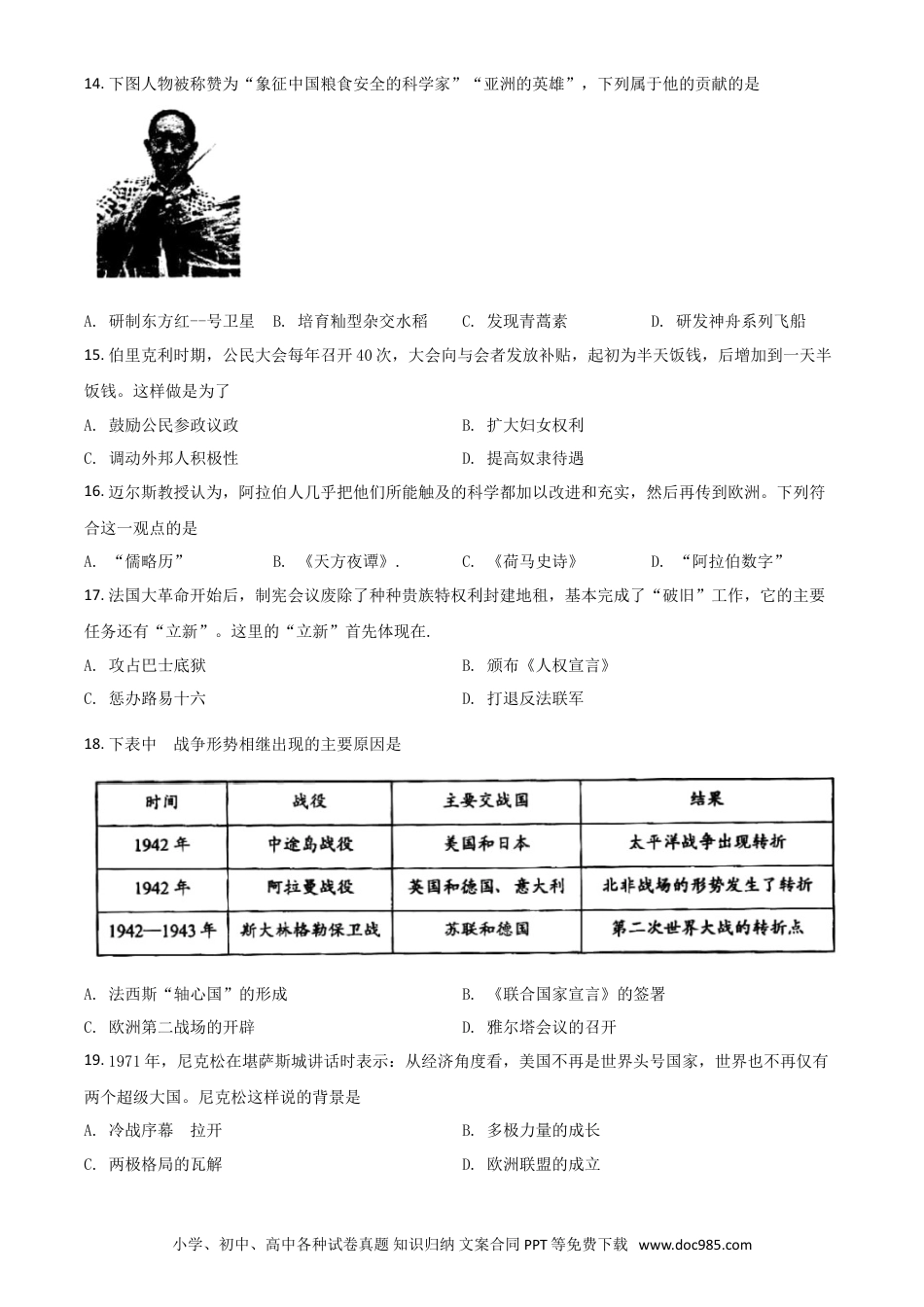 14.下图人物被称赞为“象征中国粮食安全的科学家”“亚洲的英雄”，下列属于他的贡献的是

A. 研制东方红--号卫星 B. 培育籼型杂交水稻 C. 发现青蒿素 D. 研发神舟系列飞船

15.伯里克利时期，公民大会每年召开40次，大会向与会者发放补贴，起初为半天饭钱，后增加到一天半饭钱。这样做是为了

A. 鼓励公民参政议政 B. 扩大妇女权利

C. 调动外邦人积极性 D. 提高奴隶待遇

16.迈尔斯教授认为，阿拉伯人几乎把他们所能触及的科学都加以改进和充实，然后再传到欧洲。下列符合这一观点的是

A. “儒略历” B. 《天方夜谭》. C. 《荷马史诗》 D. “阿拉伯数字”

17.法国大革命开始后，制宪会议废除了种种贵族特权利封建地租，基本完成了“破旧”工作，它的主要任务还有“立新”。这里的“立新”首先体现在.

A. 攻占巴士底狱 B. 颁布《人权宣言》

C. 惩办路易十六 D. 打退反法联军

18.下表中 战争形势相继出现的主要原因是

| 时间 | 战役 | 主要交战国 | 结果 |
|---|---|---|---|
| 1942年 | 中途岛战役 | 美国和日本 | 太平洋战争出现转折 |
| 1942年 | 阿拉曼战役 | 英国和德国、意大利 | 北非战场的形势发生了转折 |
| 1942—1943年 | 斯大林格勒保卫战 | 苏联和德国 | 第二次世界大战的转折点 |

A. 法西斯“轴心国”的形成 B. 《联合国家宣言》的签署

C. 欧洲第二战场的开辟 D. 雅尔塔会议的召开

19.1971年，尼克松在堪萨斯城讲话时表示：从经济角度看，美国不再是世界头号国家，世界也不再仅有两个超级大国。尼克松这样说的背景是

A. 冷战序幕 拉开 B. 多极力量的成长

C. 两极格局的瓦解 D. 欧洲联盟的成立

小学、初中、高中各种试卷真题 知识归纳 文案合同 PPT等免费下载 www.doc985.com